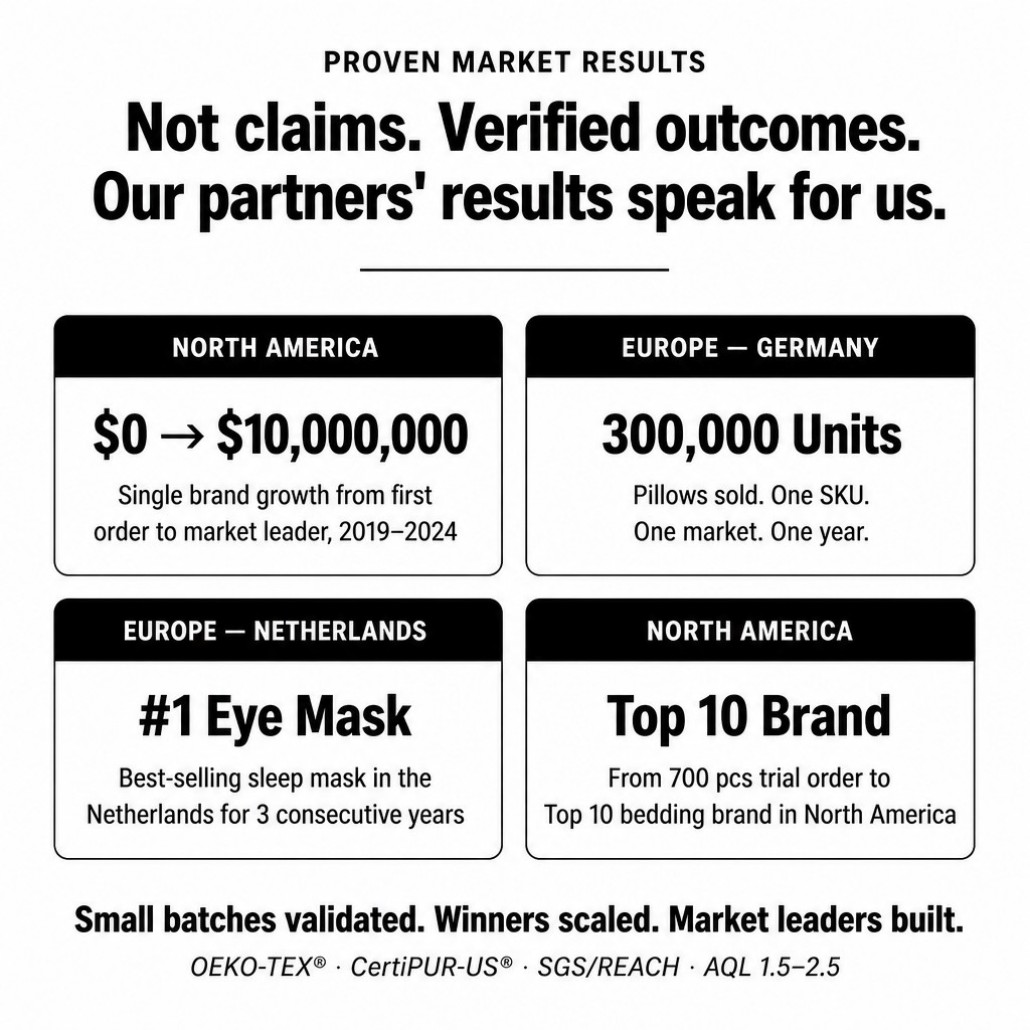 PROVEN MARKET RESULTS

Not claims. Verified outcomes. Our partners' results speak for us.

NORTH AMERICA

$0 → $10,000,000

Single brand growth from first order to market leader, 2019–2024

EUROPE — GERMANY

300,000 Units

Pillows sold. One SKU. One market. One year.

EUROPE — NETHERLANDS

#1 Eye Mask

Best-selling sleep mask in the Netherlands for 3 consecutive years

NORTH AMERICA

Top 10 Brand

From 700 pcs trial order to Top 10 bedding brand in North America

Small batches validated. Winners scaled. Market leaders built.

OEKO-TEX® · CertiPUR-US® · SGS/REACH · AQL 1.5–2.5